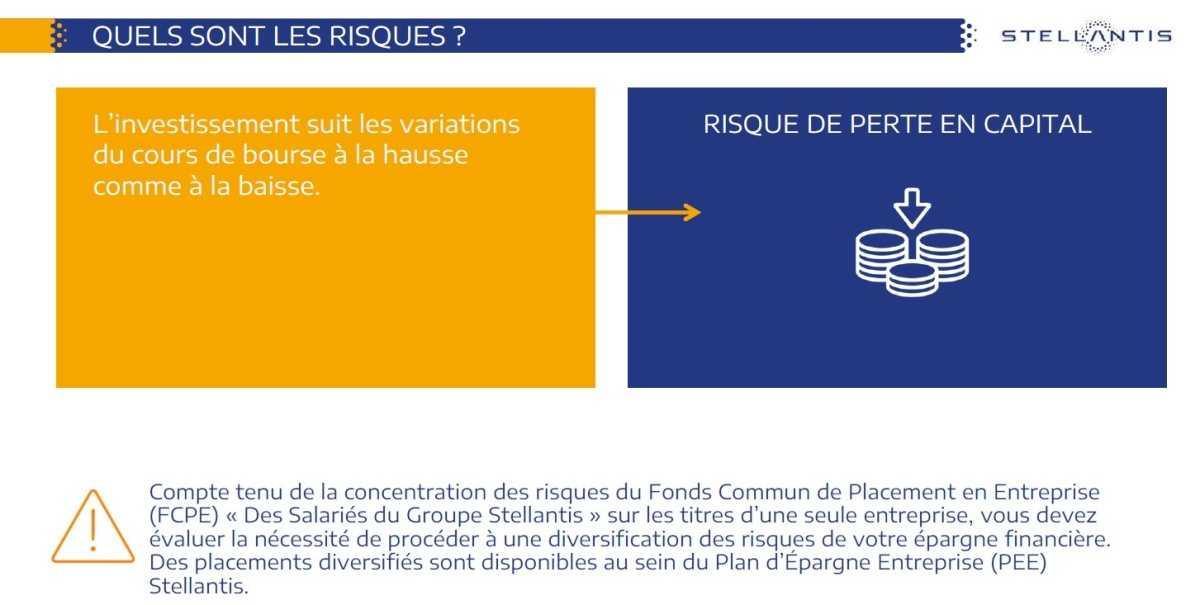 QUELS SONT LES RISQUES ?

STELLANTIS

L'investissement suit les variations du cours de bourse à la hausse comme à la baisse.

RISQUE DE PERTE EN CAPITAL

Compte tenu de la concentration des risques du Fonds Commun de Placement en Entreprise (FCPE) « Des Salariés du Groupe Stellantis » sur les titres d'une seule entreprise, vous devez évaluer la nécessité de procéder à une diversification des risques de votre épargne financière. Des placements diversifiés sont disponibles au sein du Plan d'Épargne Entreprise (PEE) Stellantis.